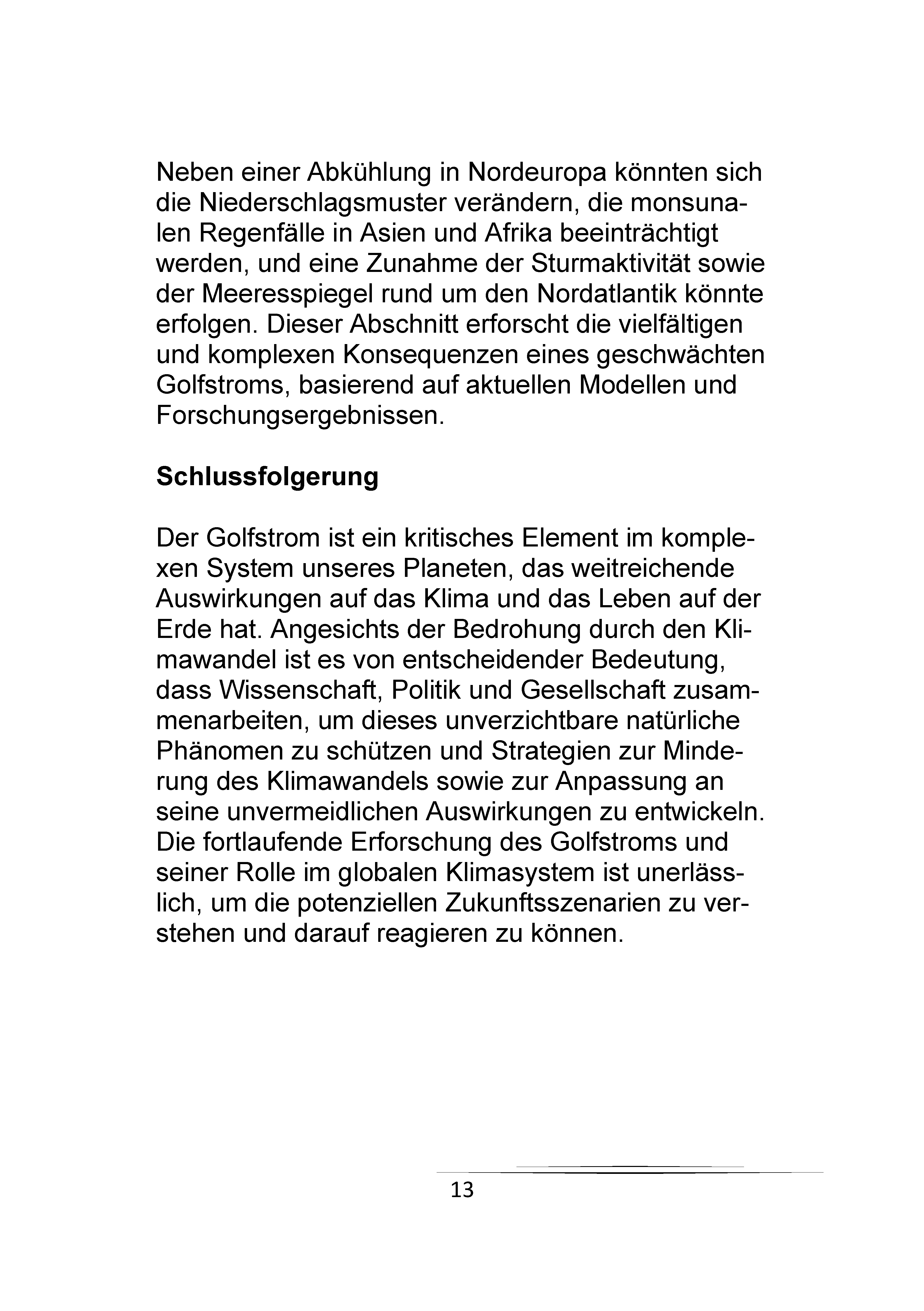 Neben einer Abkühlung in Nordeuropa könnten sich die Niederschlagsmuster verändern, die monsunalen Regenfälle in Asien und Afrika beeinträchtigt werden, und eine Zunahme der Sturmaktivität sowie der Meeresspiegel rund um den Nordatlantik könnte erfolgen. Dieser Abschnitt erforscht die vielfältigen und komplexen Konsequenzen eines geschwächten Golfstroms, basierend auf aktuellen Modellen und Forschungsergebnissen.

Schlussfolgerung

Der Golfstrom ist ein kritisches Element im komplexen System unseres Planeten, das weitreichende Auswirkungen auf das Klima und das Leben auf der Erde hat. Angesichts der Bedrohung durch den Klimawandel ist es von entscheidender Bedeutung, dass Wissenschaft, Politik und Gesellschaft zusammenarbeiten, um dieses unverzichtbare natürliche Phänomen zu schützen und Strategien zur Minderung des Klimawandels sowie zur Anpassung an seine unvermeidlichen Auswirkungen zu entwickeln. Die fortlaufende Erforschung des Golfstroms und seiner Rolle im globalen Klimasystem ist unerlässlich, um die potenziellen Zukunftsszenarien zu verstehen und darauf reagieren zu können.

13